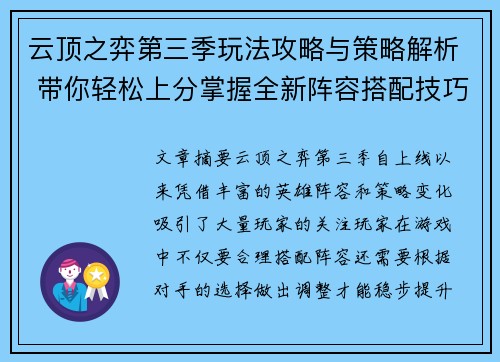 云顶之弈第三季玩法攻略与策略解析 带你轻松上分掌握全新阵容搭配技巧

文章摘要云顶之弈第三季自上线以来凭借丰富的英雄阵容和策略变化吸引了大量玩家的关注玩家在游戏中不仅要合理搭配阵容还需要根据对手的选择做出调整才能稳步提升